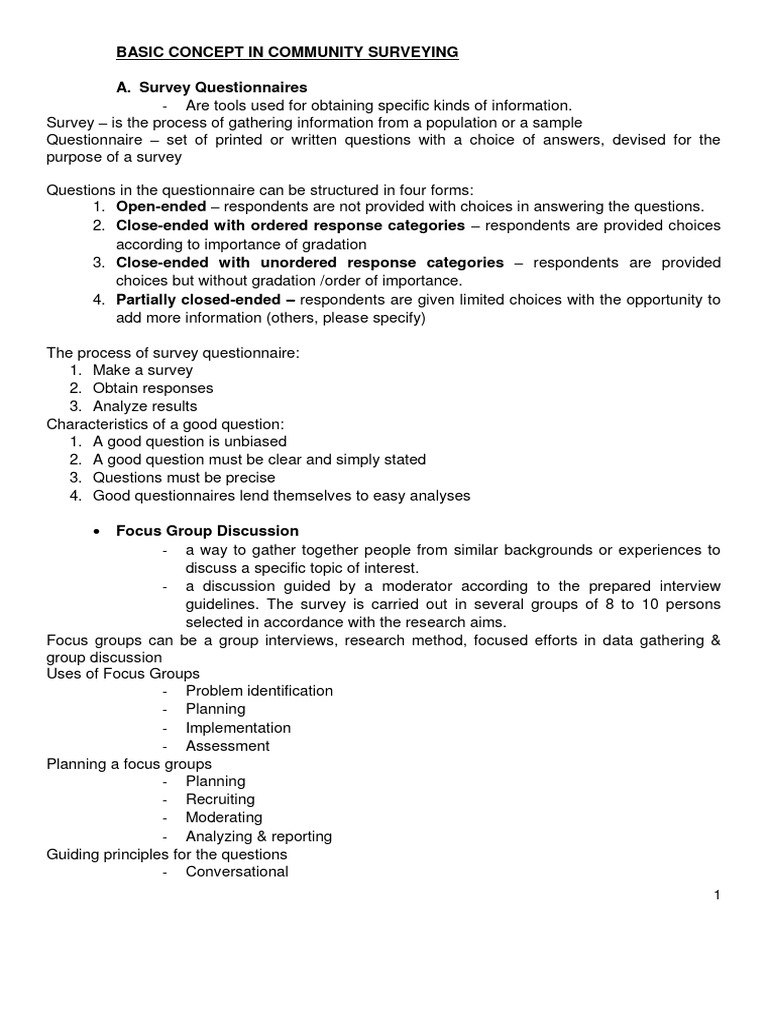 BASIC CONCEPT IN COMMUNITY SURVEYING

A. Survey Questionnaires
- Are tools used for obtaining specific kinds of information.
Survey – is the process of gathering information from a population or a sample
Questionnaire – set of printed or written questions with a choice of answers, devised for the purpose of a survey

Questions in the questionnaire can be structured in four forms:
1. Open-ended – respondents are not provided with choices in answering the questions.
2. Close-ended with ordered response categories – respondents are provided choices according to importance of gradation
3. Close-ended with unordered response categories – respondents are provided choices but without gradation /order of importance.
4. Partially closed-ended – respondents are given limited choices with the opportunity to add more information (others, please specify)

The process of survey questionnaire:
1. Make a survey
2. Obtain responses
3. Analyze results
Characteristics of a good question:
1. A good question is unbiased
2. A good question must be clear and simply stated
3. Questions must be precise
4. Good questionnaires lend themselves to easy analyses

• Focus Group Discussion
- a way to gather together people from similar backgrounds or experiences to discuss a specific topic of interest.
- a discussion guided by a moderator according to the prepared interview guidelines. The survey is carried out in several groups of 8 to 10 persons selected in accordance with the research aims.
Focus groups can be a group interviews, research method, focused efforts in data gathering & group discussion
Uses of Focus Groups
- Problem identification
- Planning
- Implementation
- Assessment
Planning a focus groups
- Planning
- Recruiting
- Moderating
- Analyzing & reporting
Guiding principles for the questions
- Conversational

1